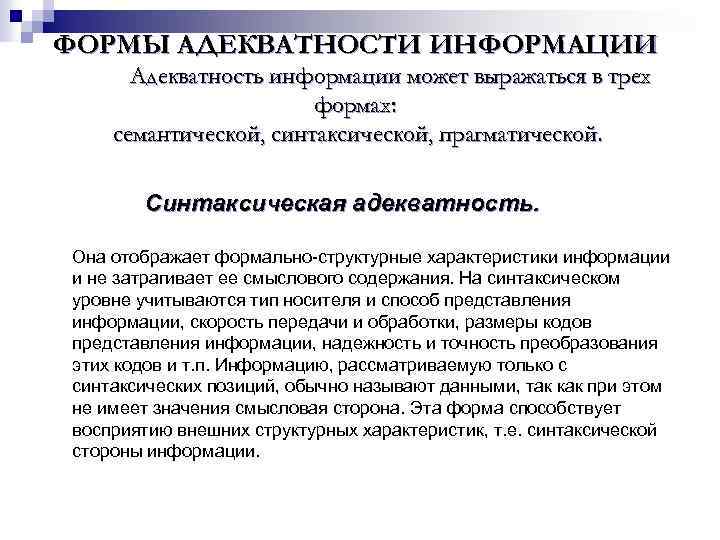 ФОРМЫ АДЕКВАТНОСТИ ИНФОРМАЦИИ

Адекватность информации может выражаться в трех формах:
семантической, синтаксической, прагматической.

Синтаксическая адекватность.

Она отображает формально-структурные характеристики информации и не затрагивает ее смыслового содержания. На синтаксическом уровне учитываются тип носителя и способ представления информации, скорость передачи и обработки, размеры кодов представления информации, надежность и точность преобразования этих кодов и т.п. Информацию, рассматриваемую только с синтаксических позиций, обычно называют данными, так как при этом не имеет значения смысловая сторона. Эта форма способствует восприятию внешних структурных характеристик, т.е. синтаксической стороны информации.